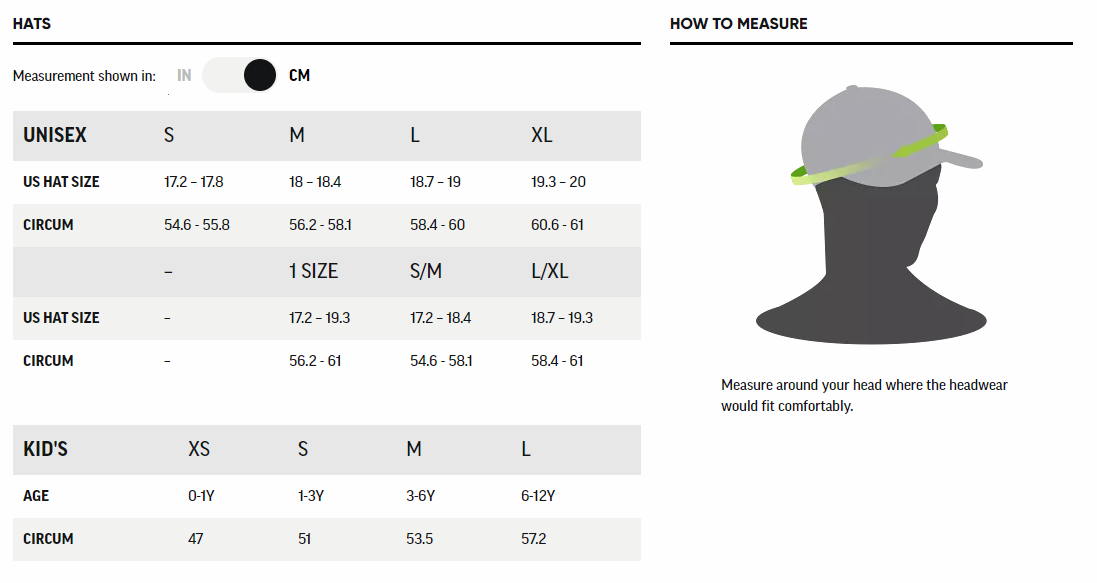 HATS

Measurement shown in: IN CM

| UNISEX | S | M | L | XL |
|---|---|---|---|---|
| US HAT SIZE | 17.2 – 17.8 | 18 – 18.4 | 18.7 – 19 | 19.3 – 20 |
| CIRCUM | 54.6 - 55.8 | 56.2 - 58.1 | 58.4 - 60 | 60.6 - 61 |
| | – | 1 SIZE | S/M | L/XL |
| US HAT SIZE | – | 17.2 – 19.3 | 17.2 – 18.4 | 18.7 – 19.3 |
| CIRCUM | – | 56.2 - 61 | 54.6 - 58.1 | 58.4 - 61 |

| KID'S | XS | S | M | L |
|---|---|---|---|---|
| AGE | 0-1Y | 1-3Y | 3-6Y | 6-12Y |
| CIRCUM | 47 | 51 | 53.5 | 57.2 |

HOW TO MEASURE

Measure around your head where the headwear would fit comfortably.